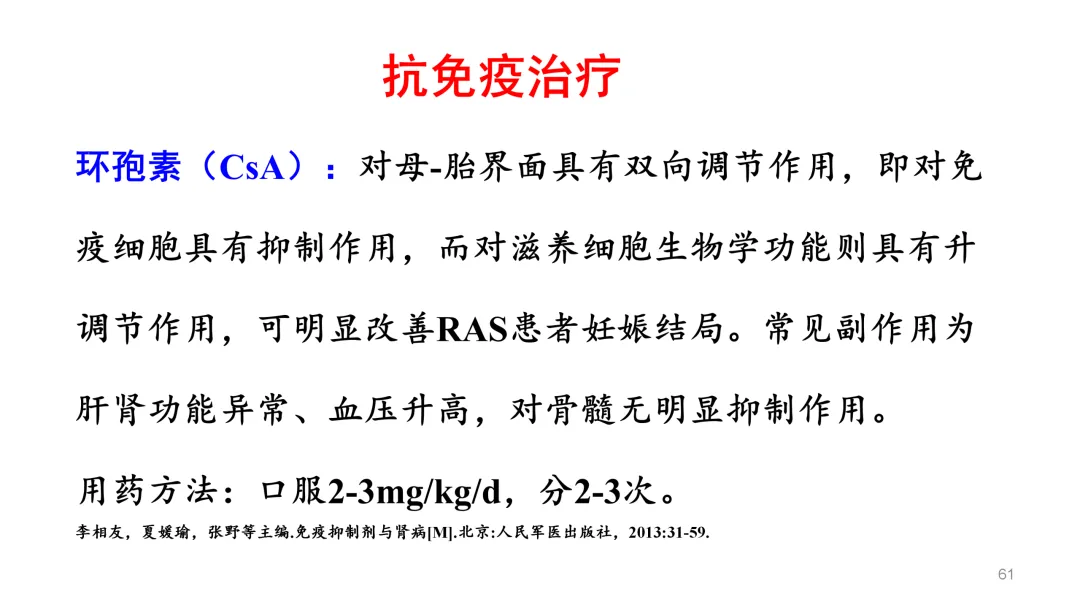 抗免疫治疗

环孢素（CsA）：对母-胎界面具有双向调节作用，即对免疫细胞具有抑制作用，而对滋养细胞生物学功能则具有升调节作用，可明显改善RAS患者妊娠结局。常见副作用为肝肾功能异常、血压升高，对骨髓无明显抑制作用。

用药方法：口服2-3mg/kg/d，分2-3次。

李相友，夏媛瑜，张野等主编.免疫抑制剂与肾病[M].北京:人民军医出版社，2013:31-59.

61